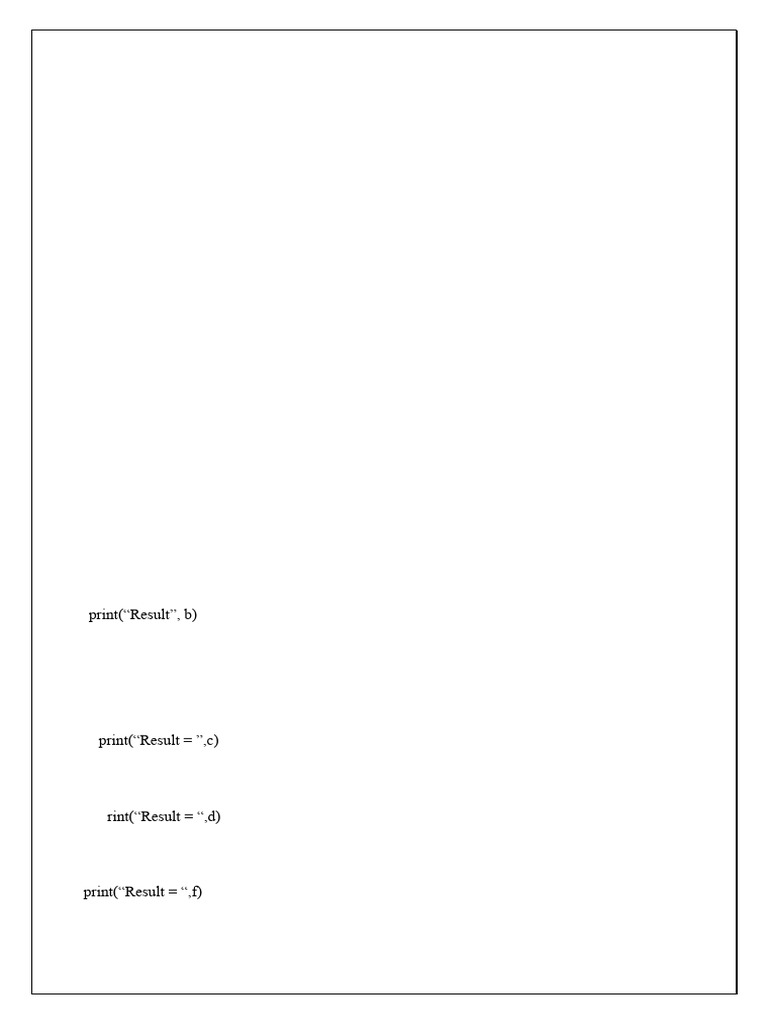 print("Result", b)

print("Result = ",c)

rint("Result = ",d)

print("Result = ",f)